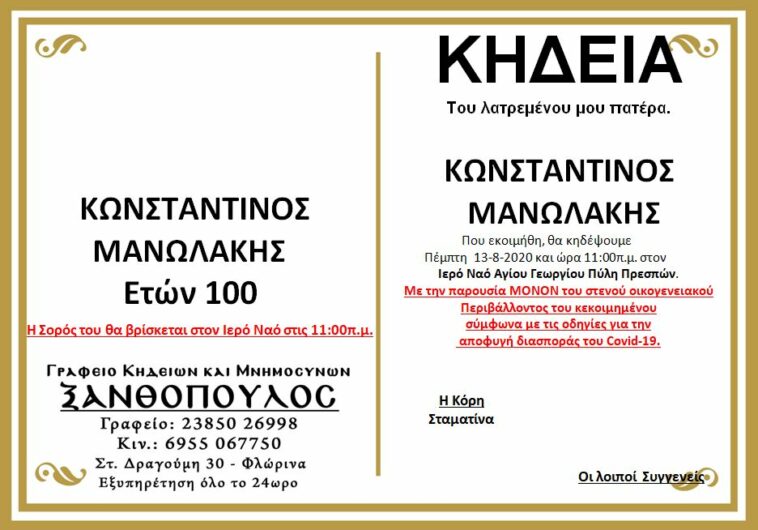 ΚΩΝΣΤΑΝΤΙΝΟΣ ΜΑΝΩΛΑΚΗΣ
Ετών 100

Η Σορός του θα βρίσκεται στον Ιερό Ναό στις 11:00π.μ.

Γραφειο Κηδειων και Μνημοσυνων
ΞΑΝΘΟΠΟΥΛΟΣ
Γραφείο: 23850 26998
Κιν.: 6955 067750
Στ. Δραγούμη 30 - Φλώρινα
Εξυπηρέτηση όλο το 24ωρο

ΚΗΔΕΙΑ

Του λατρεμένου μου πατέρα.

ΚΩΝΣΤΑΝΤΙΝΟΣ ΜΑΝΩΛΑΚΗΣ

Που εκοιμήθη, θα κηδέψουμε Πέμπτη 13-8-2020 και ώρα 11:00π.μ. στον Ιερό Ναό Αγίου Γεωργίου Πύλη Πρεσπών.
Με την παρουσία ΜΟΝΟΝ του στενού οικογενειακού Περιβάλλοντος του κεκοιμημένου σύμφωνα με τις οδηγίες για την αποφυγή διασποράς του Covid-19.

Η Κόρη
Σταματίνα

Οι λοιποί Συγγενείς